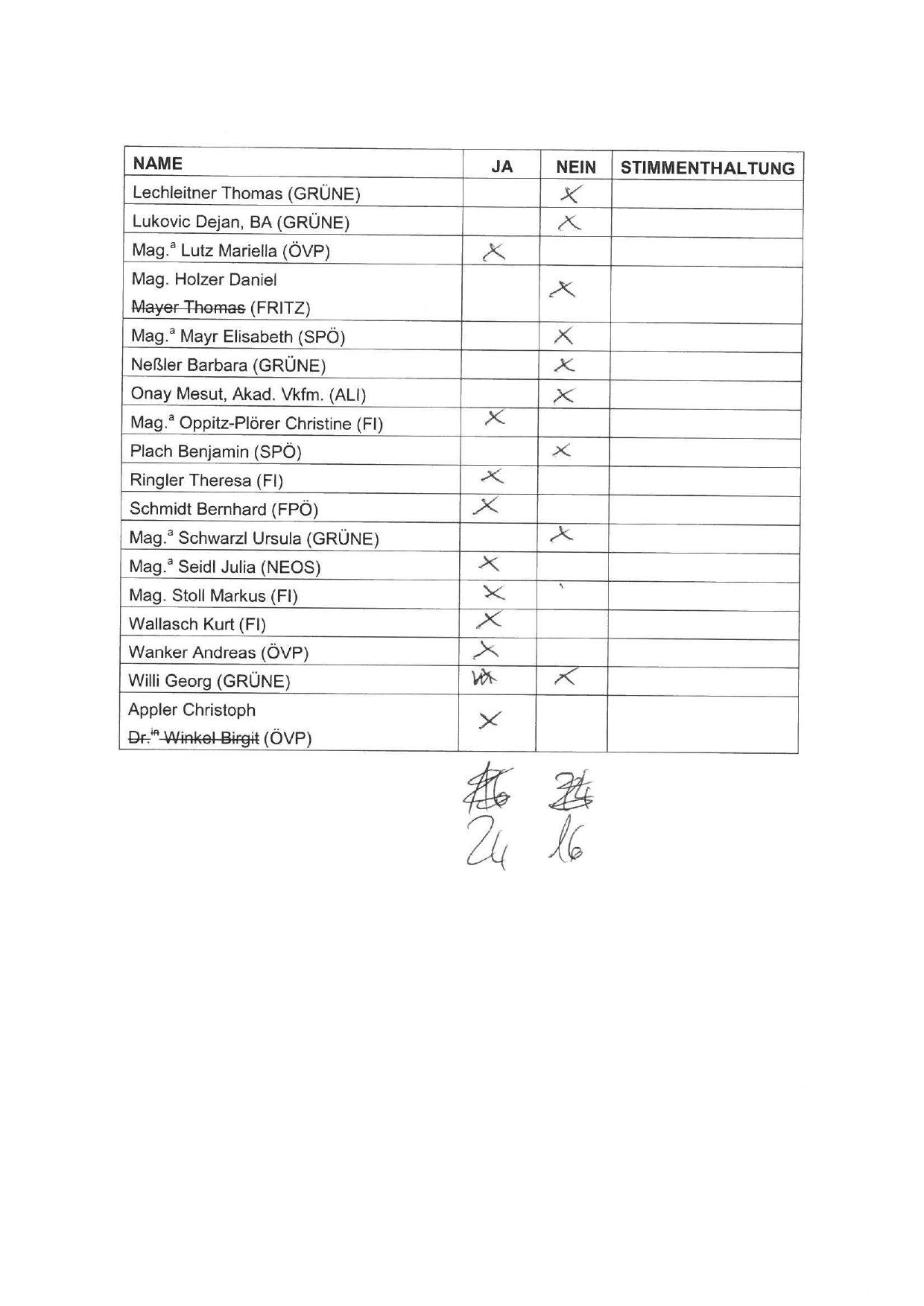 | NAME | JA | NEIN | STIMMENTHALTUNG |
|---|---|---|---|
| Lechleitner Thomas (GRÜNE) | | X | |
| Lukovic Dejan, BA (GRÜNE) | | X | |
| Mag.ª Lutz Mariella (ÖVP) | X | | |
| Mag. Holzer Daniel ~~Mayer Thomas~~ (FRITZ) | | X | |
| Mag.ª Mayr Elisabeth (SPÖ) | | X | |
| Neßler Barbara (GRÜNE) | | X | |
| Onay Mesut, Akad. Vkfm. (ALI) | | X | |
| Mag.ª Oppitz-Plörer Christine (FI) | X | | |
| Plach Benjamin (SPÖ) | | X | |
| Ringler Theresa (FI) | X | | |
| Schmidt Bernhard (FPÖ) | X | | |
| Mag.ª Schwarzl Ursula (GRÜNE) | | X | |
| Mag.ª Seidl Julia (NEOS) | X | | |
| Mag. Stoll Markus (FI) | X | | |
| Wallasch Kurt (FI) | X | | |
| Wanker Andreas (ÖVP) | X | | |
| Willi Georg (GRÜNE) | ~~X~~ | X | |
| Appler Christoph ~~Dr.in Winkel Birgit~~ (ÖVP) | X | | |

~~16~~ ~~24~~
24 16